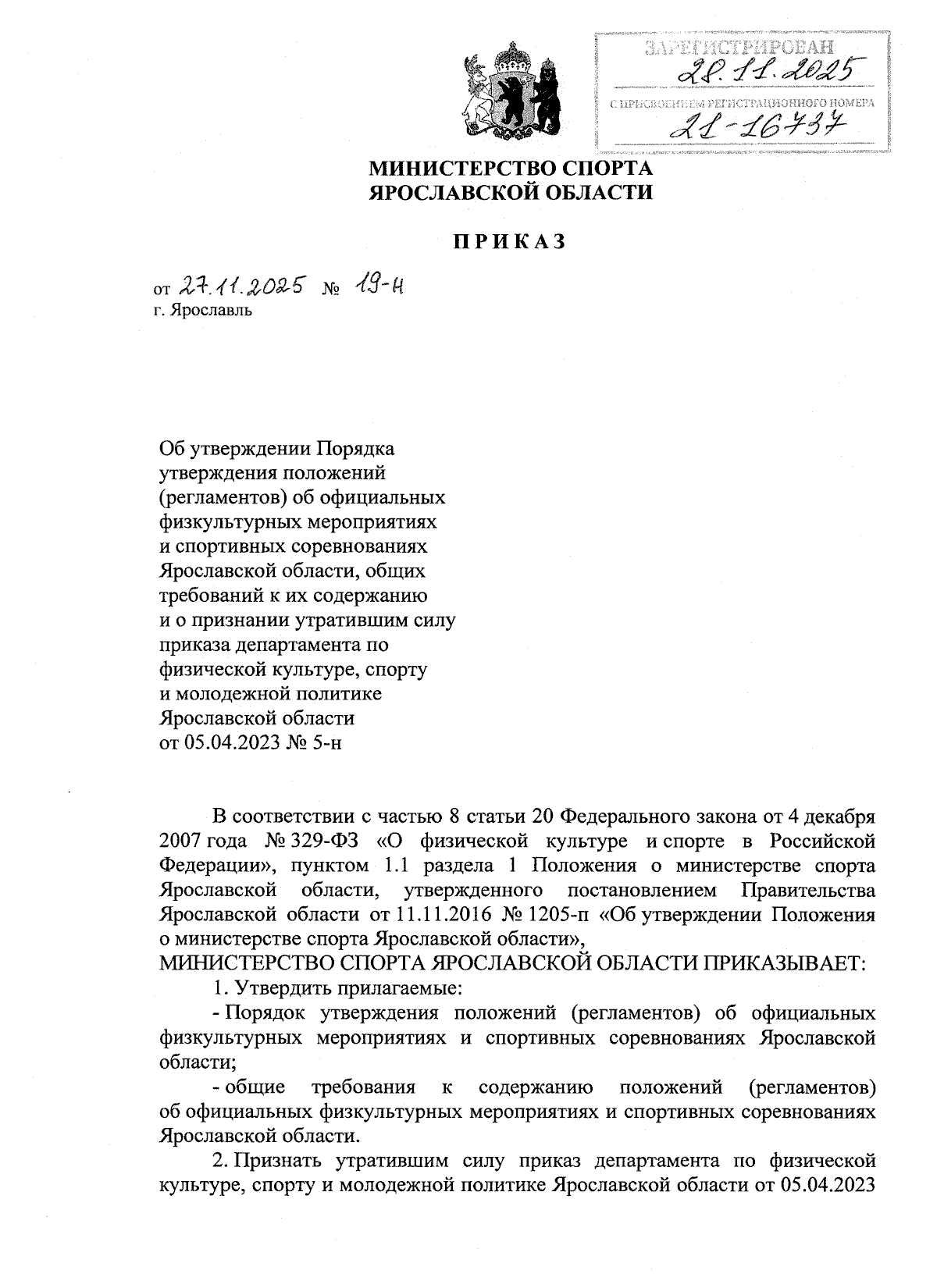 ЗАРЕГИСТРИРОВАН
28.11.2025
С ПРИСВОЕНИЕМ РЕГИСТРАЦИОННОГО НОМЕРА
21-16737

МИНИСТЕРСТВО СПОРТА
ЯРОСЛАВСКОЙ ОБЛАСТИ

ПРИКАЗ

от 27.11.2025 № 19-н
г. Ярославль

Об утверждении Порядка утверждения положений (регламентов) об официальных физкультурных мероприятиях и спортивных соревнованиях Ярославской области, общих требований к их содержанию и о признании утратившим силу приказа департамента по физической культуре, спорту и молодежной политике Ярославской области от 05.04.2023 № 5-н

В соответствии с частью 8 статьи 20 Федерального закона от 4 декабря 2007 года № 329-ФЗ «О физической культуре и спорте в Российской Федерации», пунктом 1.1 раздела 1 Положения о министерстве спорта Ярославской области, утвержденного постановлением Правительства Ярославской области от 11.11.2016 № 1205-п «Об утверждении Положения о министерстве спорта Ярославской области»,
МИНИСТЕРСТВО СПОРТА ЯРОСЛАВСКОЙ ОБЛАСТИ ПРИКАЗЫВАЕТ:
1. Утвердить прилагаемые:
- Порядок утверждения положений (регламентов) об официальных физкультурных мероприятиях и спортивных соревнованиях Ярославской области;
- общие требования к содержанию положений (регламентов) об официальных физкультурных мероприятиях и спортивных соревнованиях Ярославской области.
2. Признать утратившим силу приказ департамента по физической культуре, спорту и молодежной политике Ярославской области от 05.04.2023